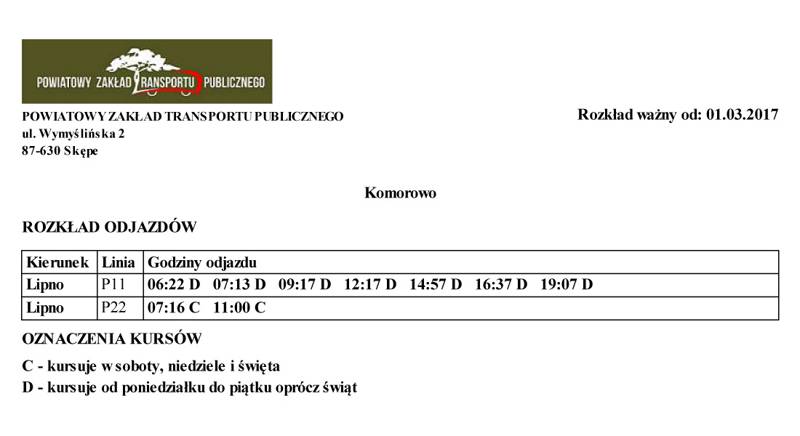 POWIATOWY ZAKŁAD TRANSPORTU PUBLICZNEGO

POWIATOWY ZAKŁAD TRANSPORTU PUBLICZNEGO
ul. Wymyślińska 2
87-630 Skępe

Rozkład ważny od: 01.03.2017

Komorowo

ROZKŁAD ODJAZDÓW

| Kierunek | Linia | Godziny odjazdu |
|---|---|---|
| Lipno | P11 | 06:22 D 07:13 D 09:17 D 12:17 D 14:57 D 16:37 D 19:07 D |
| Lipno | P22 | 07:16 C 11:00 C |

OZNACZENIA KURSÓW

C - kursuje w soboty, niedziele i święta
D - kursuje od poniedziałku do piątku oprócz świąt